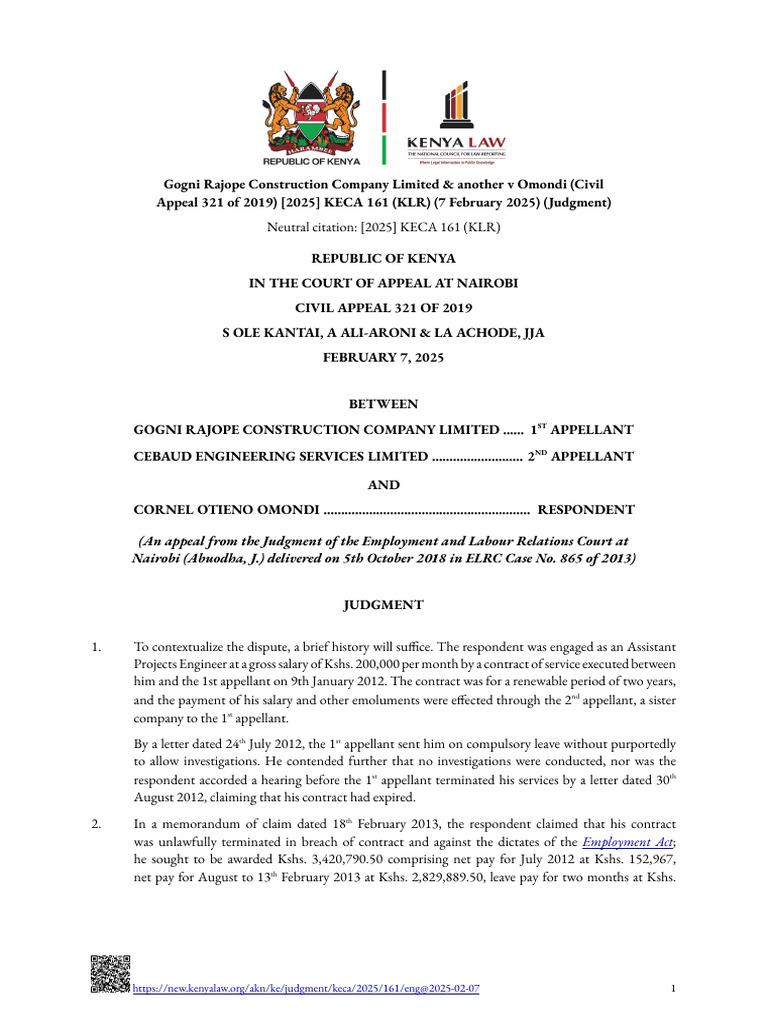 HARAMBEE
REPUBLIC OF KENYA

KENYA LAW
THE NATIONAL COUNCIL FOR LAW REPORTING
Where Legal Information is Public Knowledge

Gogni Rajope Construction Company Limited & another v Omondi (Civil Appeal 321 of 2019) [2025] KECA 161 (KLR) (7 February 2025) (Judgment)

Neutral citation: [2025] KECA 161 (KLR)

REPUBLIC OF KENYA

IN THE COURT OF APPEAL AT NAIROBI

CIVIL APPEAL 321 OF 2019

S OLE KANTAI, A ALI-ARONI & LA ACHODE, JJA

FEBRUARY 7, 2025

BETWEEN

GOGNI RAJOPE CONSTRUCTION COMPANY LIMITED ...... 1$^{ST}$ APPELLANT

CEBAUD ENGINEERING SERVICES LIMITED .......................... 2$^{ND}$ APPELLANT

AND

CORNEL OTIENO OMONDI ........................................................... RESPONDENT

(An appeal from the Judgment of the Employment and Labour Relations Court at Nairobi (Abuodha, J.) delivered on 5th October 2018 in ELRC Case No. 865 of 2013)

JUDGMENT

1. To contextualize the dispute, a brief history will suffice. The respondent was engaged as an Assistant Projects Engineer at a gross salary of Kshs. 200,000 per month by a contract of service executed between him and the 1st appellant on 9th January 2012. The contract was for a renewable period of two years, and the payment of his salary and other emoluments were effected through the 2$^{nd}$ appellant, a sister company to the 1$^{st}$ appellant.

By a letter dated 24$^{th}$ July 2012, the 1$^{st}$ appellant sent him on compulsory leave without purportedly to allow investigations. He contended further that no investigations were conducted, nor was the respondent accorded a hearing before the 1$^{st}$ appellant terminated his services by a letter dated 30$^{th}$ August 2012, claiming that his contract had expired.

2. In a memorandum of claim dated 18$^{th}$ February 2013, the respondent claimed that his contract was unlawfully terminated in breach of contract and against the dictates of the Employment Act; he sought to be awarded Kshs. 3,420,790.50 comprising net pay for July 2012 at Kshs. 152,967, net pay for August to 13$^{th}$ February 2013 at Kshs. 2,829,889.50, leave pay for two months at Kshs.

https://new.kenyalaw.org/akn/ke/judgment/keca/2025/161/eng@2025-02-07

1